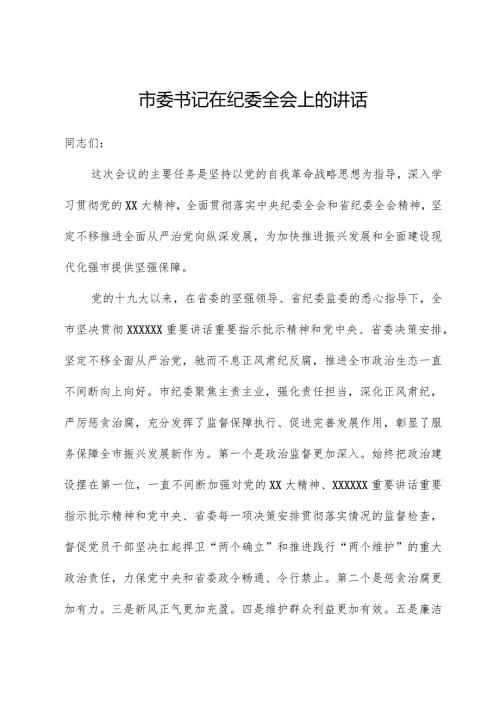 市委书记在纪委全会上的讲话

同志们：

这次会议的主要任务是坚持以党的自我革命战略思想为指导，深入学习贯彻党的XX大精神，全面贯彻落实中央纪委全会和省纪委全会精神，坚定不移推进全面从严治党向纵深发展，为加快推进振兴发展和全面建设现代化强市提供坚强保障。

党的十九大以来，在省委的坚强领导、省纪委监委的悉心指导下，全市坚决贯彻XXXXXX重要讲话重要指示批示精神和党中央、省委决策安排，坚定不移全面从严治党，驰而不息正风肃纪反腐，推进全市政治生态一直不间断向上向好。市纪委聚焦主责主业，强化责任担当，深化正风肃纪，严厉惩贪治腐，充分发挥了监督保障执行、促进完善发展作用，彰显了服务保障全市振兴发展新作为。第一个是政治监督更加深入。始终把政治建设摆在第一位，一直不间断加强对党的XX大精神、XXXXXX重要讲话重要指示批示精神和党中央、省委每一项决策安排贯彻落实情况的监督检查，督促党员干部坚决扛起捍卫“两个确立”和推进践行“两个维护”的重大政治责任，力保党中央和省委政令畅通、令行禁止。第二个是惩贪治腐更加有力。三是新风正气更加充盈。四是维护群众利益更加有效。五是廉洁